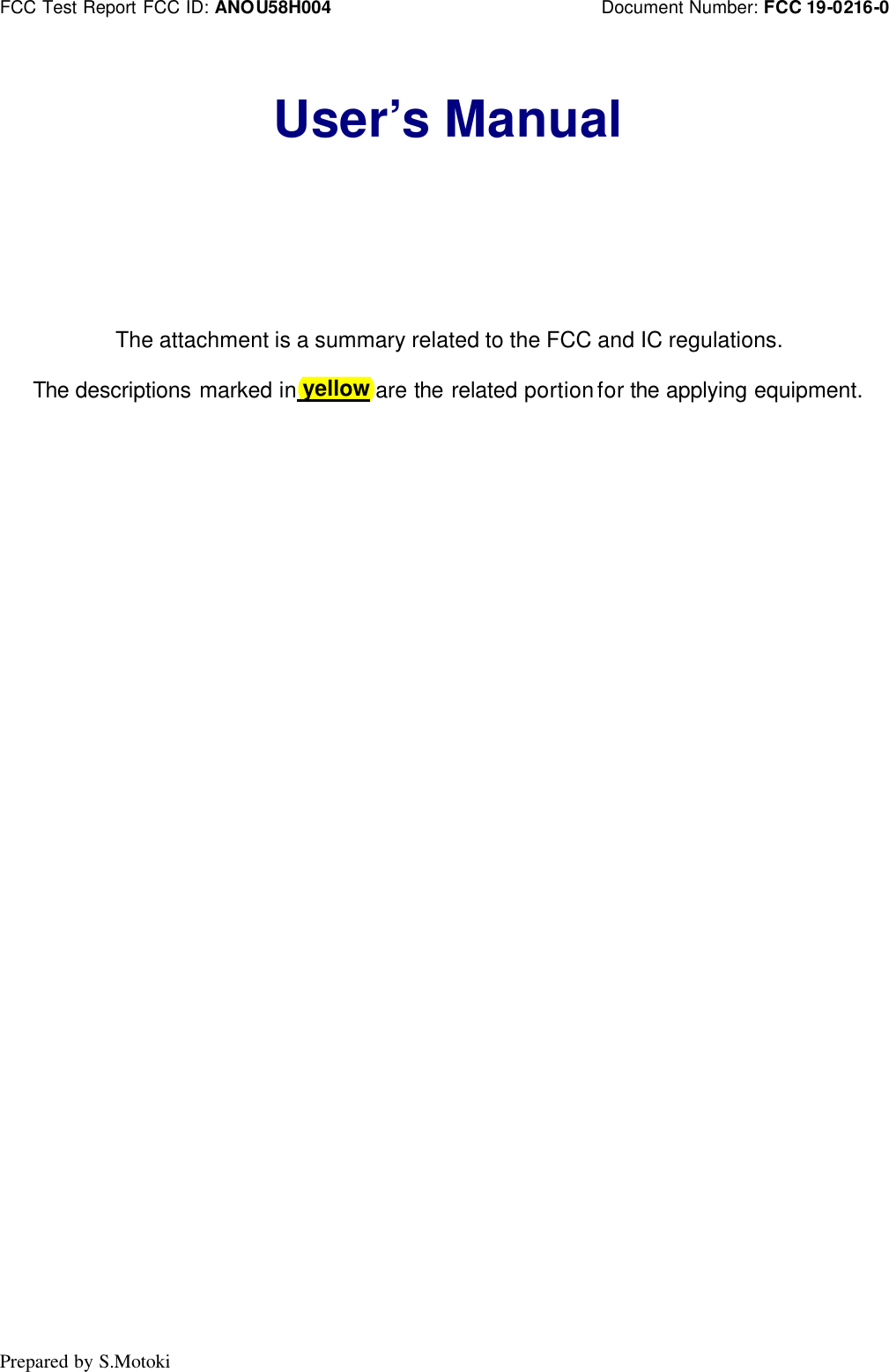 FCC Test Report FCC ID: ANOU58H004 Document Number: FCC 19-0216-0

User's Manual

The attachment is a summary related to the FCC and IC regulations.

The descriptions marked in yellow are the related portion for the applying equipment.

Prepared by S.Motoki